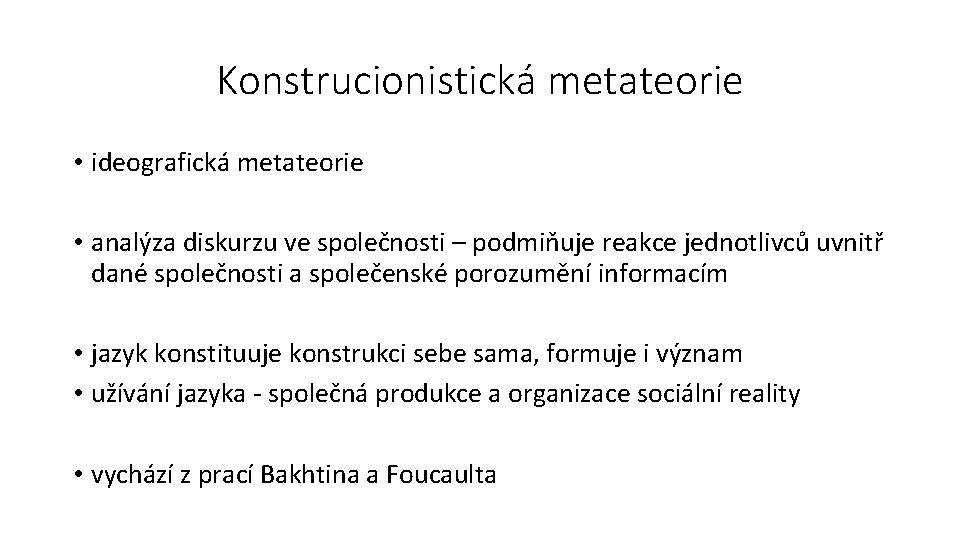 Konstrucionistická metateorie

• ideografická metateorie

• analýza diskurzu ve společnosti – podmiňuje reakce jednotlivců uvnitř dané společnosti a společenské porozumění informacím

• jazyk konstituuje konstrukci sebe sama, formuje i význam
• užívání jazyka - společná produkce a organizace sociální reality

• vychází z prací Bakhtina a Foucaulta